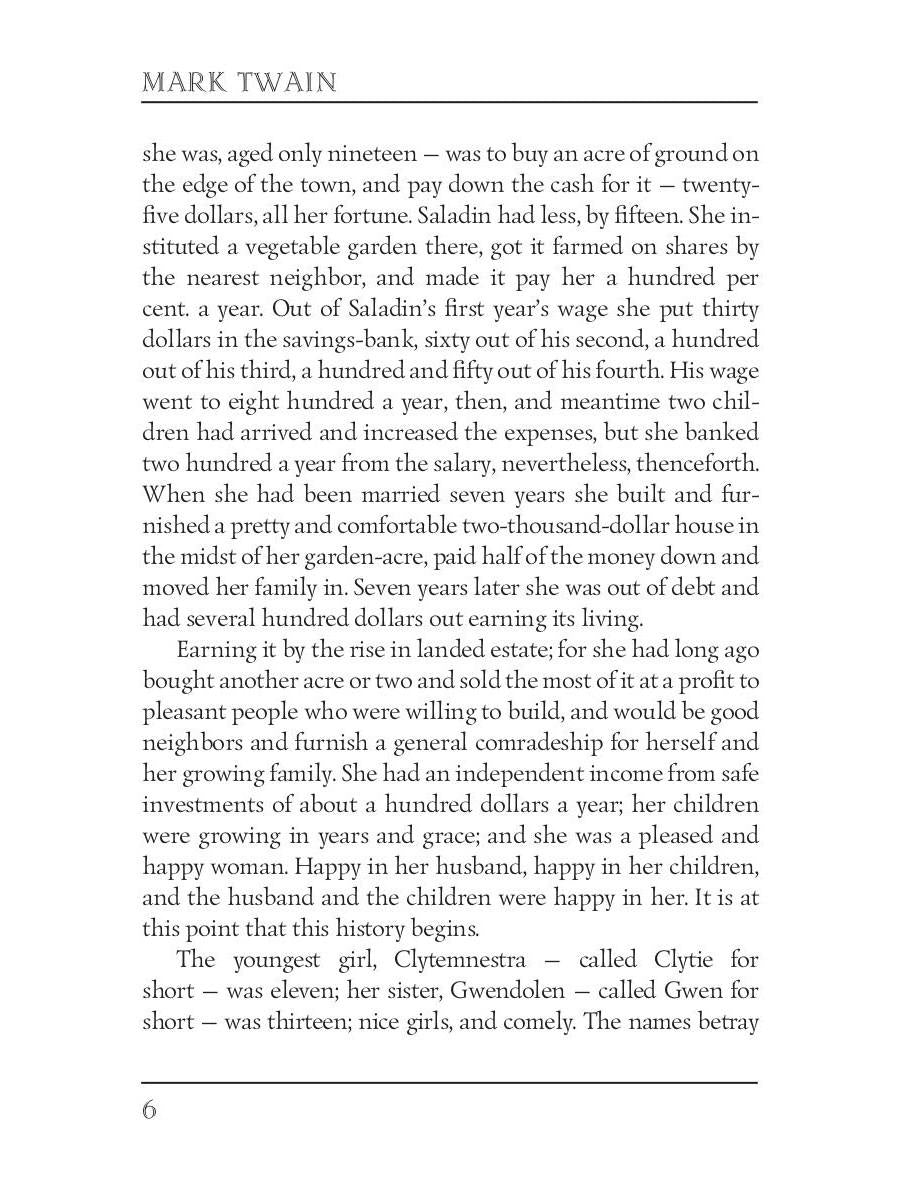 MARK TWAIN

she was, aged only nineteen — was to buy an acre of ground on the edge of the town, and pay down the cash for it — twenty-five dollars, all her fortune. Saladin had less, by fifteen. She instituted a vegetable garden there, got it farmed on shares by the nearest neighbor, and made it pay her a hundred per cent. a year. Out of Saladin's first year's wage she put thirty dollars in the savings-bank, sixty out of his second, a hundred out of his third, a hundred and fifty out of his fourth. His wage went to eight hundred a year, then, and meantime two children had arrived and increased the expenses, but she banked two hundred a year from the salary, nevertheless, thenceforth. When she had been married seven years she built and furnished a pretty and comfortable two-thousand-dollar house in the midst of her garden-acre, paid half of the money down and moved her family in. Seven years later she was out of debt and had several hundred dollars out earning its living.

Earning it by the rise in landed estate; for she had long ago bought another acre or two and sold the most of it at a profit to pleasant people who were willing to build, and would be good neighbors and furnish a general comradeship for herself and her growing family. She had an independent income from safe investments of about a hundred dollars a year; her children were growing in years and grace; and she was a pleased and happy woman. Happy in her husband, happy in her children, and the husband and the children were happy in her. It is at this point that this history begins.

The youngest girl, Clytemnestra — called Clytie for short — was eleven; her sister, Gwendolen — called Gwen for short — was thirteen; nice girls, and comely. The names betray

6